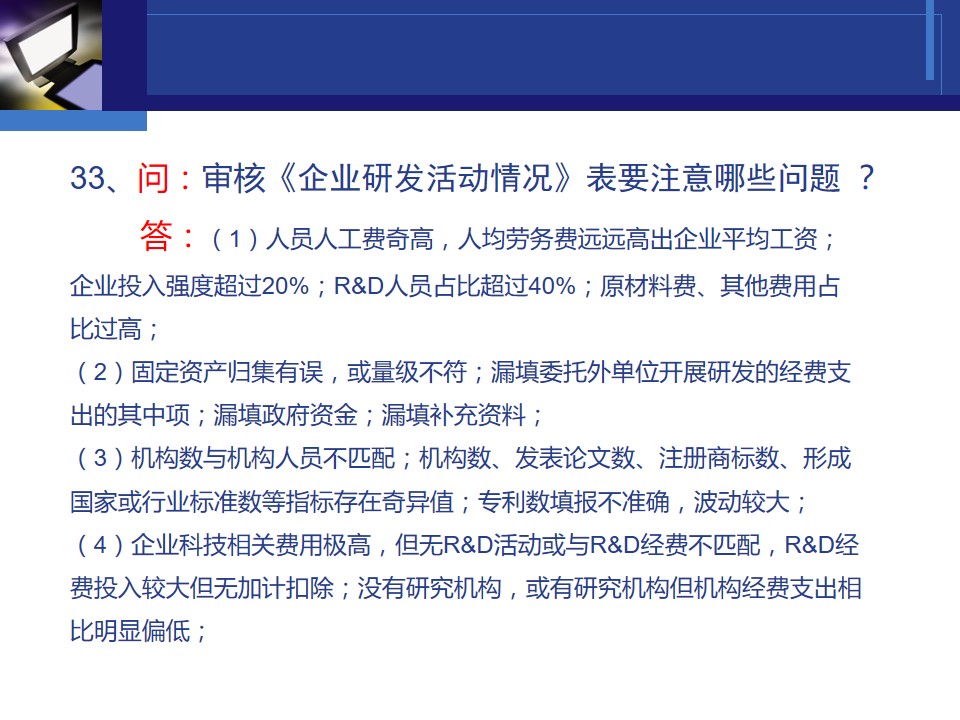 33、问：审核《企业研发活动情况》表要注意哪些问题？

答：（1）人员人工费奇高，人均劳务费远远高出企业平均工资；企业投入强度超过20%；R&D人员占比超过40%；原材料费、其他费用占比过高；

（2）固定资产归集有误，或量级不符；漏填委托外单位开展研发的经费支出的其中项；漏填政府资金；漏填补充资料；

（3）机构数与机构人员不匹配；机构数、发表论文数、注册商标数、形成国家或行业标准数等指标存在奇异值；专利数填报不准确，波动较大；

（4）企业科技相关费用极高，但无R&D活动或与R&D经费不匹配，R&D经费投入较大但无加计扣除；没有研究机构，或有研究机构但机构经费支出相比明显偏低；